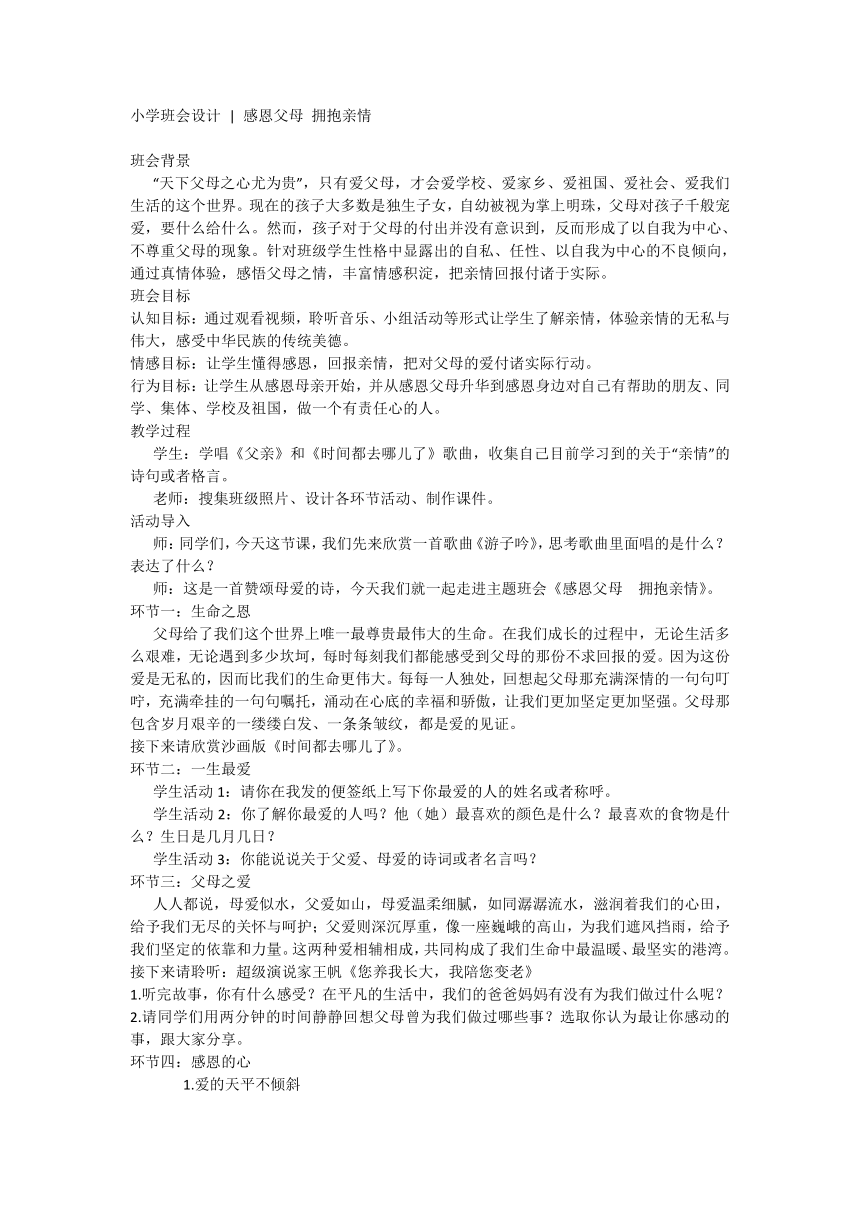 小学班会设计 | 感恩父母 拥抱亲情

班会背景
“天下父母之心尤为贵”，只有爱父母，才会爱学校、爱家乡、爱祖国、爱社会、爱我们生活的这个世界。现在的孩子大多数是独生子女，自幼被视为掌上明珠，父母对孩子千般宠爱，要什么给什么。然而，孩子对于父母的付出并没有意识到，反而形成了以自我为中心、不尊重父母的现象。针对班级学生性格中显露出的自私、任性、以自我为中心的不良倾向，通过真情体验，感悟父母之情，丰富情感积淀，把亲情回报付诸于实际。
班会目标
认知目标：通过观看视频，聆听音乐、小组活动等形式让学生了解亲情，体验亲情的无私与伟大，感受中华民族的传统美德。
情感目标：让学生懂得感恩，回报亲情，把对父母的爱付诸实际行动。
行为目标：让学生从感恩母亲开始，并从感恩父母升华到感恩身边对自己有帮助的朋友、同学、集体、学校及祖国，做一个有责任心的人。
教学过程
学生：学唱《父亲》和《时间都去哪儿了》歌曲，收集自己目前学习到的关于“亲情”的诗句或者格言。
老师：搜集班级照片、设计各环节活动、制作课件。
活动导入
师：同学们，今天这节课，我们先来欣赏一首歌曲《游子吟》，思考歌曲里面唱的是什么？表达了什么？
师：这是一首赞颂母爱的诗，今天我们就一起走进主题班会《感恩父母 拥抱亲情》。
环节一：生命之恩
父母给了我们这个世界上唯一最尊贵最伟大的生命。在我们成长的过程中，无论生活多么艰难，无论遇到多少坎坷，每时每刻我们都能感受到父母的那份不求回报的爱。因为这份爱是无私的，因而比我们的生命更伟大。每每一人独处，回想起父母那充满深情的一句句叮咛，充满牵挂的一句句嘱托，涌动在心底的幸福和骄傲，让我们更加坚定更加坚强。父母那包含岁月艰辛的一缕缕白发、一条条皱纹，都是爱的见证。
接下来请欣赏沙画版《时间都去哪儿了》。
环节二：一生最爱
学生活动 1：请你在我发的便签纸上写下你最爱的人的姓名或者称呼。
学生活动 2：你了解你最爱的人吗？他（她）最喜欢的颜色是什么？最喜欢的食物是什么？生日是几月几日？
学生活动 3：你能说说关于父爱、母爱的诗词或者名言吗？
环节三：父母之爱
人人都说，母爱似水，父爱如山，母爱温柔细腻，如同潺潺流水，滋润着我们的心田，给予我们无尽的关怀与呵护；父爱则深沉厚重，像一座巍峨的高山，为我们遮风挡雨，给予我们坚定的依靠和力量。这两种爱相辅相成，共同构成了我们生命中最温暖、最坚实的港湾。
接下来请聆听：超级演说家王帆《您养我长大，我陪您变老》
1.听完故事，你有什么感受？在平凡的生活中，我们的爸爸妈妈有没有为我们做过什么呢？
2.请同学们用两分钟的时间静静回想父母曾为我们做过哪些事？选取你认为最让你感动的事，跟大家分享。
环节四：感恩的心
1.爱的天平不倾斜